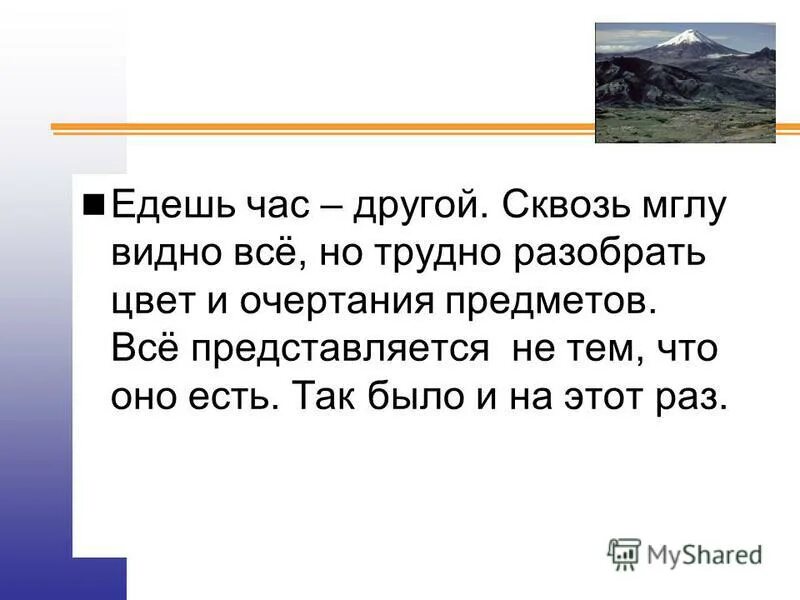 Едешь час – другой. Сквозь мглу видно всё, но трудно разобрать цвет и очертания предметов. Всё представляется не тем, что оно есть. Так было и на этот раз.

MyShared